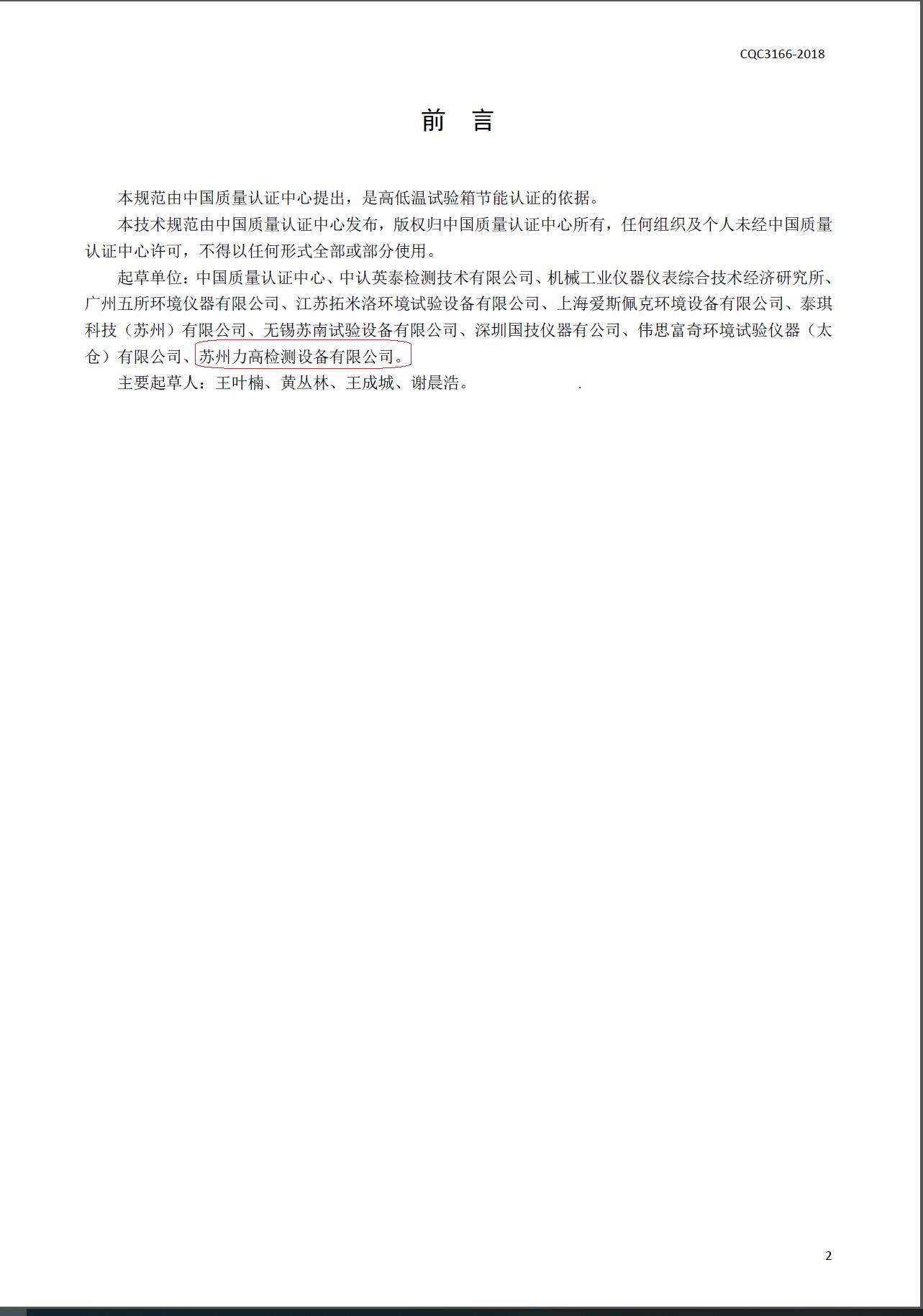 CQC3166-2018

前　言

本规范由中国质量认证中心提出，是高低温试验箱节能认证的依据。

本技术规范由中国质量认证中心发布，版权归中国质量认证中心所有，任何组织及个人未经中国质量认证中心许可，不得以任何形式全部或部分使用。

起草单位：中国质量认证中心、中认英泰检测技术有限公司、机械工业仪器仪表综合技术经济研究所、广州五所环境仪器有限公司、江苏拓米洛环境试验设备有限公司、上海爱斯佩克环境设备有限公司、泰琪科技（苏州）有限公司、无锡苏南试验设备有限公司、深圳国技仪器有公司、伟思富奇环境试验仪器（太仓）有限公司、苏州力高检测设备有限公司。

主要起草人：王叶楠、黄丛林、王成城、谢晨浩。

2